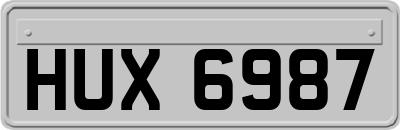 HUX 6987